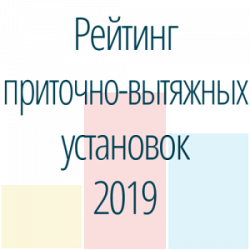 Рейтинг приточно-вытяжных установок 2019